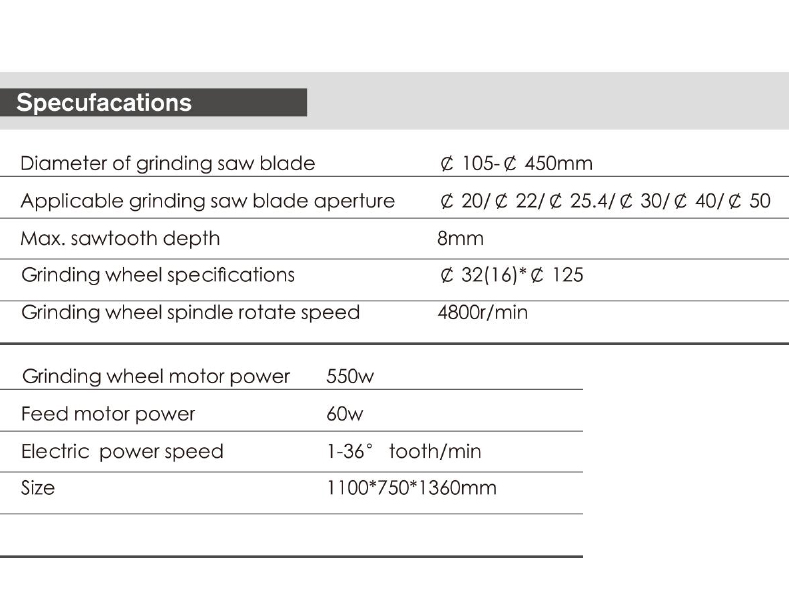 Specufacations

| | |
|---|---|
| Diameter of grinding saw blade | ₵ 105-₵ 450mm |
| Applicable grinding saw blade aperture | ₵ 20/₵ 22/₵ 25.4/₵ 30/₵ 40/₵ 50 |
| Max. sawtooth depth | 8mm |
| Grinding wheel specifications | ₵ 32(16)*₵ 125 |
| Grinding wheel spindle rotate speed | 4800r/min |

| | |
|---|---|
| Grinding wheel motor power | 550w |
| Feed motor power | 60w |
| Electric power speed | 1-36° tooth/min |
| Size | 1100*750*1360mm |